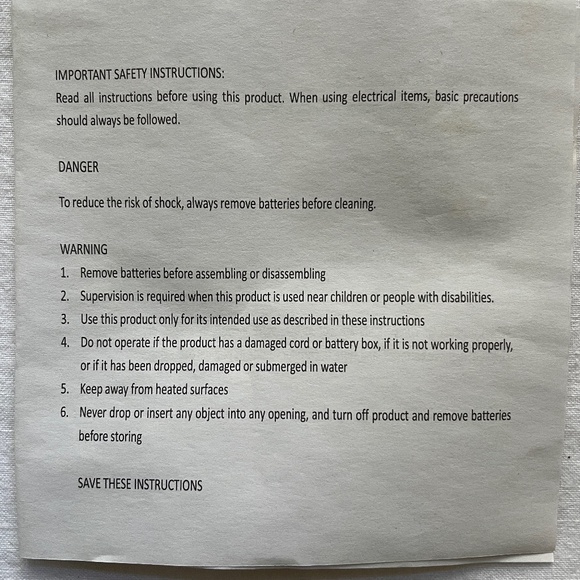 IMPORTANT SAFETY INSTRUCTIONS:
Read all instructions before using this product. When using electrical items, basic precautions should always be followed.

DANGER

To reduce the risk of shock, always remove batteries before cleaning.

WARNING
1. Remove batteries before assembling or disassembling
2. Supervision is required when this product is used near children or people with disabilities.
3. Use this product only for its intended use as described in these instructions
4. Do not operate if the product has a damaged cord or battery box, if it is not working properly, or if it has been dropped, damaged or submerged in water
5. Keep away from heated surfaces
6. Never drop or insert any object into any opening, and turn off product and remove batteries before storing

SAVE THESE INSTRUCTIONS